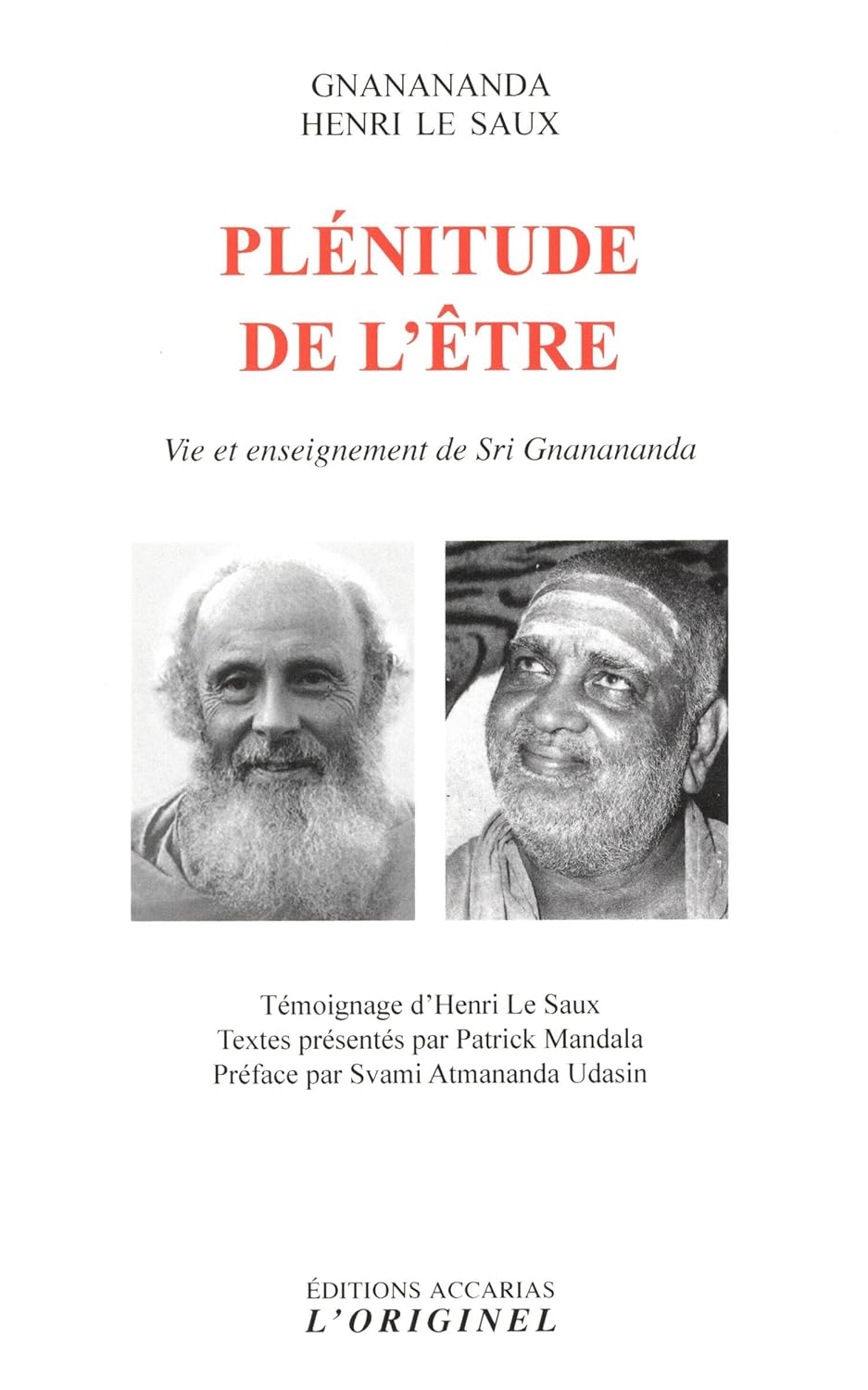 GNANANANDA
HENRI LE SAUX

PLÉNITUDE
DE L'ÊTRE

Vie et enseignement de Sri Gnanananda

Témoignage d'Henri Le Saux
Textes présentés par Patrick Mandala
Préface par Svami Atmananda Udasin

ÉDITIONS ACCARIAS
L'ORIGINEL